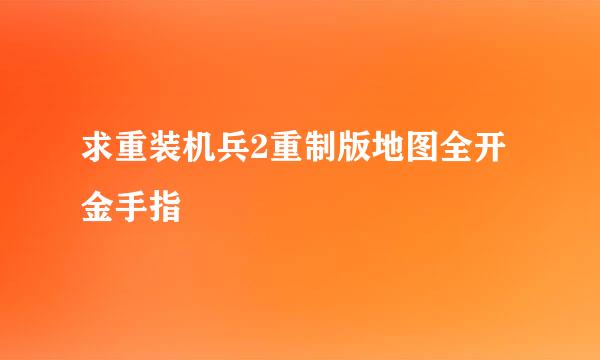 求重装机兵2重制版地图全开金手指